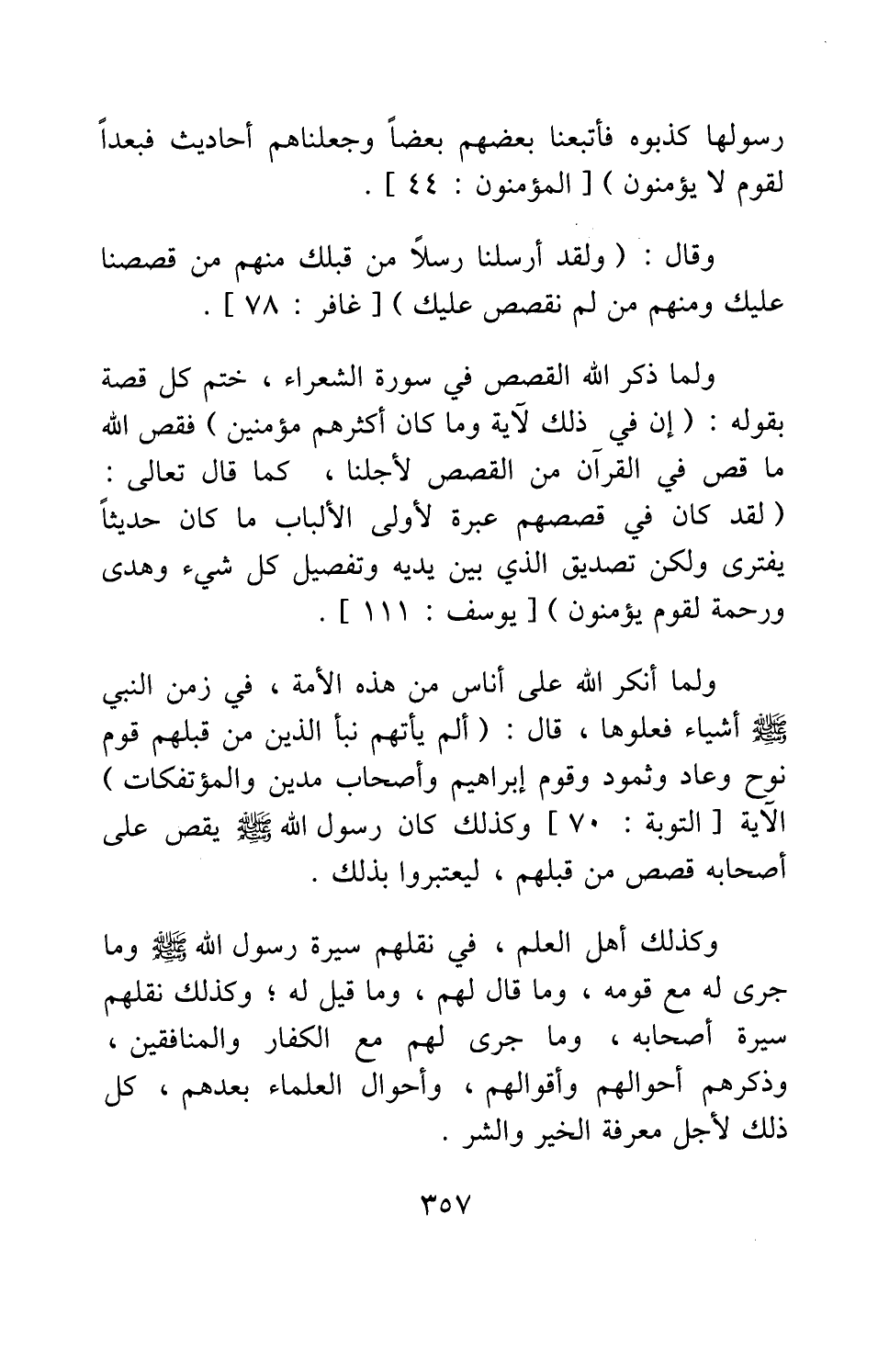 رسولها كذبوه فأتبعنا بعضهم بعضاً وجعلناهم أحاديث فبعداً لقوم لا يؤمنون ) [ المؤمنون : ٤٤ ] .

وقال : ( ولقد أرسلنا رسلاً من قبلك منهم من قصصنا عليك ومنهم من لم نقصص عليك ) [ غافر : ٧٨ ] .

ولما ذكر الله القصص في سورة الشعراء ، ختم كل قصة بقوله : ( إن في ذلك لآية وما كان أكثرهم مؤمنين ) فقص الله ما قص في القرآن من القصص لأجلنا ، كما قال تعالى : ( لقد كان في قصصهم عبرة لأولى الألباب ما كان حديثاً يفترى ولكن تصديق الذي بين يديه وتفصيل كل شيء وهدى ورحمة لقوم يؤمنون ) [ يوسف : ١١١ ] .

ولما أنكر الله على أناس من هذه الأمة ، في زمن النبي ﷺ أشياء فعلوها ، قال : ( ألم يأتهم نبأ الذين من قبلهم قوم نوح وعاد وثمود وقوم إبراهيم وأصحاب مدين والمؤتفكات ) الآية [ التوبة : ٧٠ ] وكذلك كان رسول الله ﷺ يقص على أصحابه قصص من قبلهم ، ليعتبروا بذلك .

وكذلك أهل العلم ، في نقلهم سيرة رسول الله ﷺ وما جرى له مع قومه ، وما قال لهم ، وما قيل له ؛ وكذلك نقلهم سيرة أصحابه ، وما جرى لهم مع الكفار والمنافقين ، وذكرهم أحوالهم وأقوالهم ، وأحوال العلماء بعدهم ، كل ذلك لأجل معرفة الخير والشر .

٣٥٧